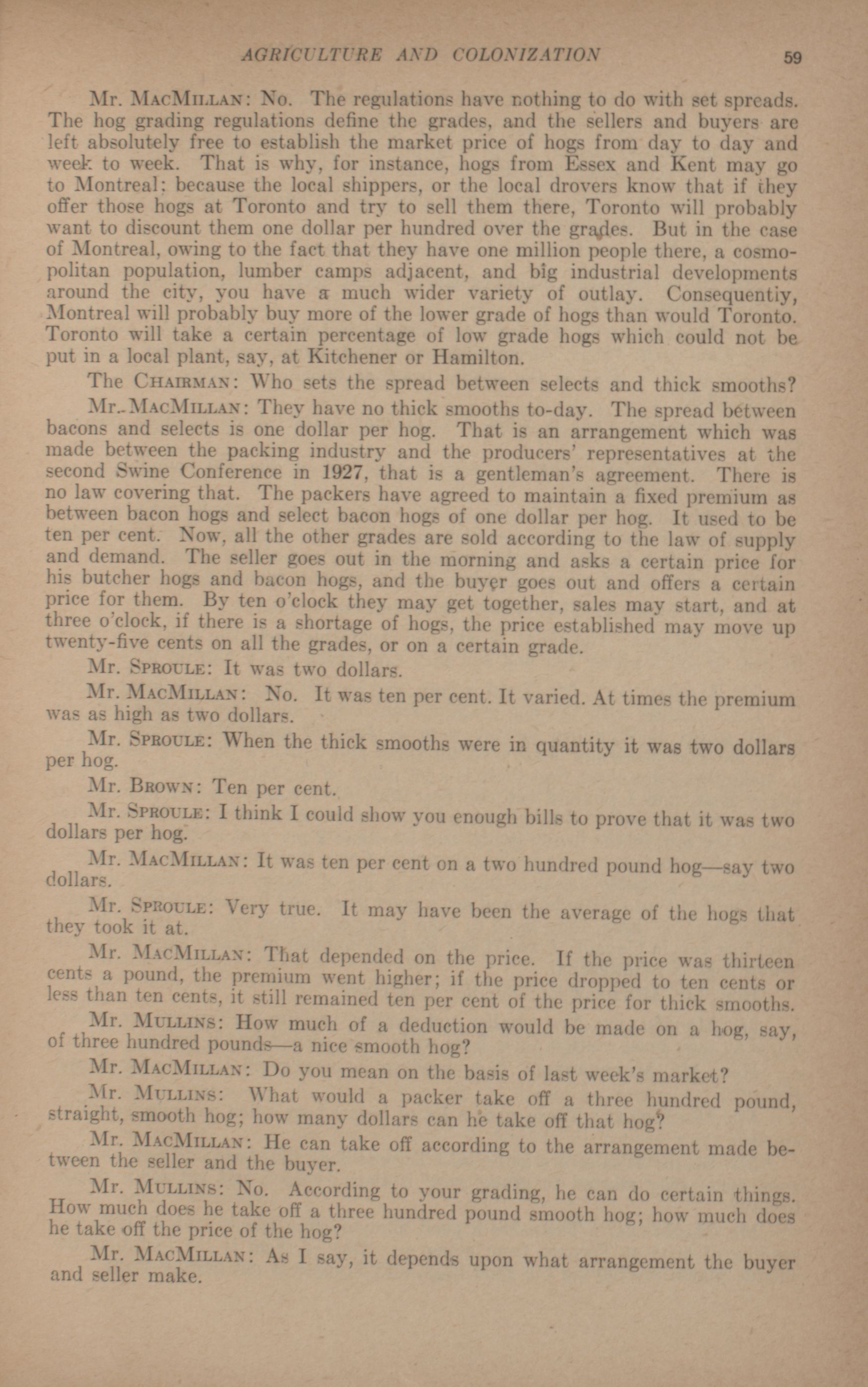 AGRICULTURE AND COLONIZATION 59

Mr. MacMillan: No. The regulations have nothing to do with set spreads. The hog grading regulations define the grades, and the sellers and buyers are left absolutely free to establish the market price of hogs from day to day and week to week. That is why, for instance, hogs from Essex and Kent may go to Montreal: because the local shippers, or the local drovers know that if they offer those hogs at Toronto and try to sell them there, Toronto will probably want to discount them one dollar per hundred over the grades. But in the case of Montreal, owing to the fact that they have one million people there, a cosmopolitan population, lumber camps adjacent, and big industrial developments around the city, you have a much wider variety of outlay. Consequentiy, Montreal will probably buy more of the lower grade of hogs than would Toronto. Toronto will take a certain percentage of low grade hogs which could not be put in a local plant, say, at Kitchener or Hamilton.

The Chairman: Who sets the spread between selects and thick smooths?

Mr. MacMillan: They have no thick smooths to-day. The spread between bacons and selects is one dollar per hog. That is an arrangement which was made between the packing industry and the producers' representatives at the second Swine Conference in 1927, that is a gentleman's agreement. There is no law covering that. The packers have agreed to maintain a fixed premium as between bacon hogs and select bacon hogs of one dollar per hog. It used to be ten per cent. Now, all the other grades are sold according to the law of supply and demand. The seller goes out in the morning and asks a certain price for his butcher hogs and bacon hogs, and the buyer goes out and offers a certain price for them. By ten o'clock they may get together, sales may start, and at three o'clock, if there is a shortage of hogs, the price established may move up twenty-five cents on all the grades, or on a certain grade.

Mr. Sproule: It was two dollars.

Mr. MacMillan: No. It was ten per cent. It varied. At times the premium was as high as two dollars.

Mr. Sproule: When the thick smooths were in quantity it was two dollars per hog.

Mr. Brown: Ten per cent.

Mr. Sproule: I think I could show you enough bills to prove that it was two dollars per hog.

Mr. MacMillan: It was ten per cent on a two hundred pound hog—say two dollars.

Mr. Sproule: Very true. It may have been the average of the hogs that they took it at.

Mr. MacMillan: That depended on the price. If the price was thirteen cents a pound, the premium went higher; if the price dropped to ten cents or less than ten cents, it still remained ten per cent of the price for thick smooths.

Mr. Mullins: How much of a deduction would be made on a hog, say, of three hundred pounds—a nice smooth hog?

Mr. MacMillan: Do you mean on the basis of last week's market?

Mr. Mullins: What would a packer take off a three hundred pound, straight, smooth hog; how many dollars can he take off that hog?

Mr. MacMillan: He can take off according to the arrangement made between the seller and the buyer.

Mr. Mullins: No. According to your grading, he can do certain things. How much does he take off a three hundred pound smooth hog; how much does he take off the price of the hog?

Mr. MacMillan: As I say, it depends upon what arrangement the buyer and seller make.